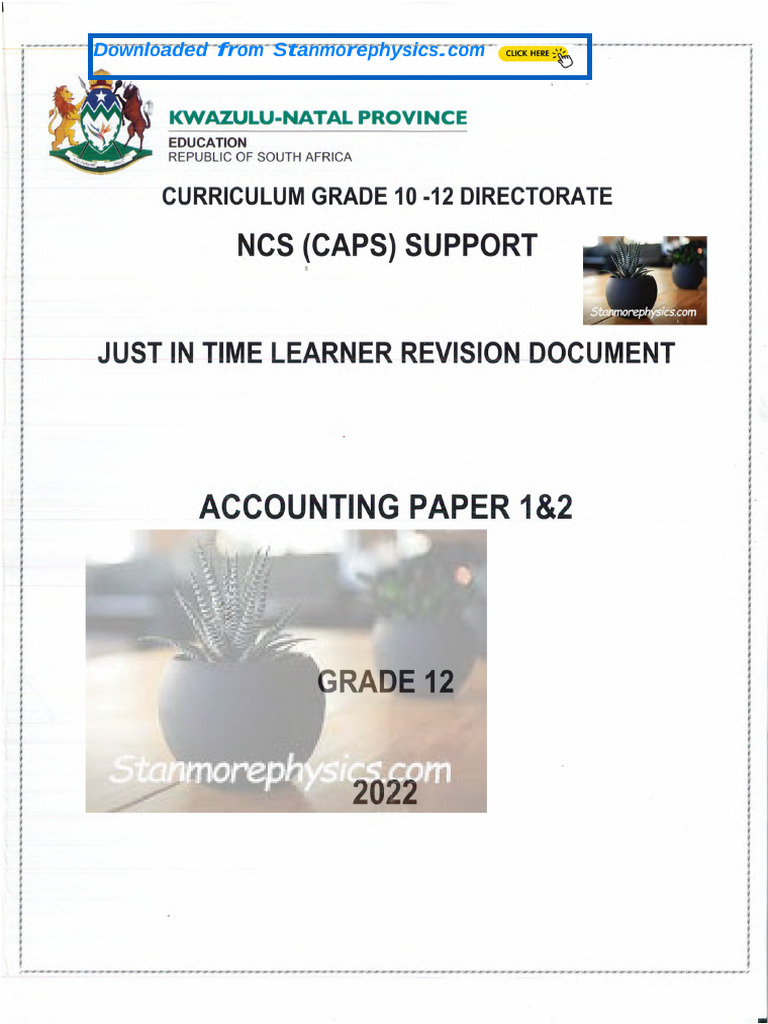 Downloaded from Stanmorephysics.com CLICK HERE

KWAZULU-NATAL PROVINCE
EDUCATION
REPUBLIC OF SOUTH AFRICA

CURRICULUM GRADE 10 -12 DIRECTORATE

NCS (CAPS) SUPPORT

Stanmorephysics.com

JUST IN TIME LEARNER REVISION DOCUMENT

ACCOUNTING PAPER 1&2

GRADE 12

Stanmorephysics.com

2022